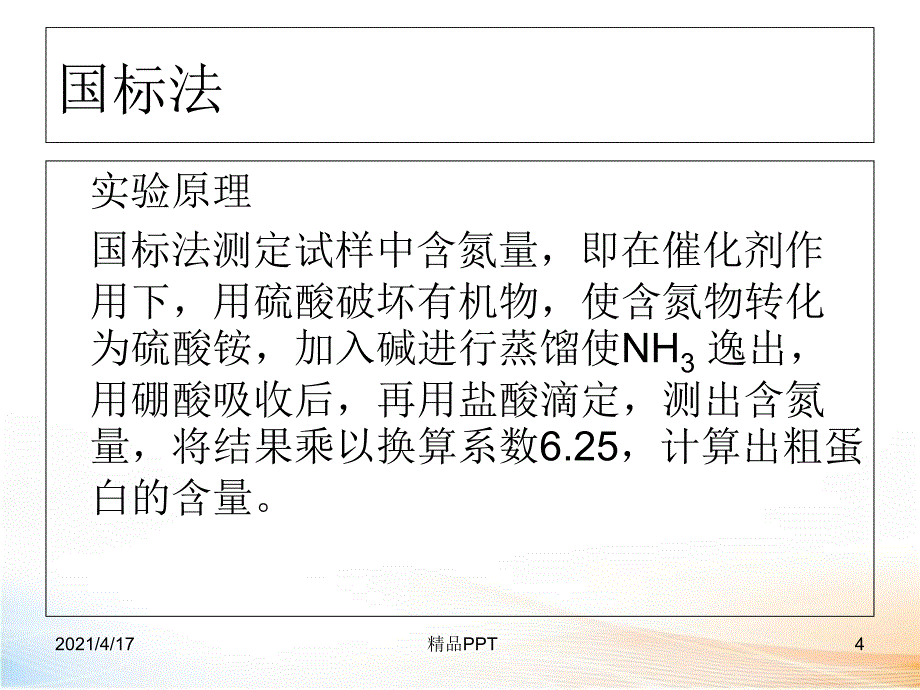 国标法

实验原理

国标法测定试样中含氮量，即在催化剂作用下，用硫酸破坏有机物，使含氮物转化为硫酸铵，加入碱进行蒸馏使$NH_3$ 逸出，用硼酸吸收后，再用盐酸滴定，测出含氮量，将结果乘以换算系数6.25，计算出粗蛋白的含量。

2021/4/17 精品PPT 4